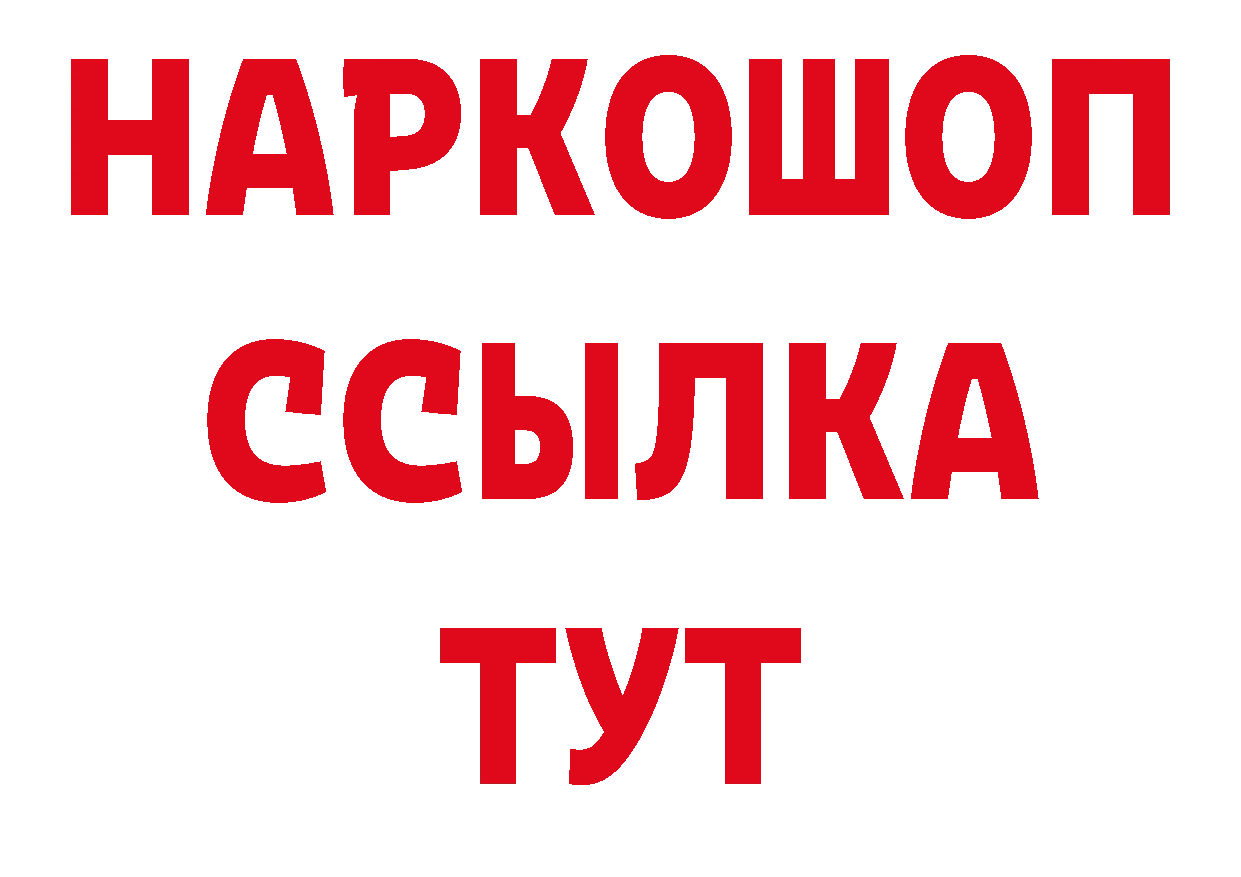 НАРКОШОП
ССЫЛКА
ТУТ